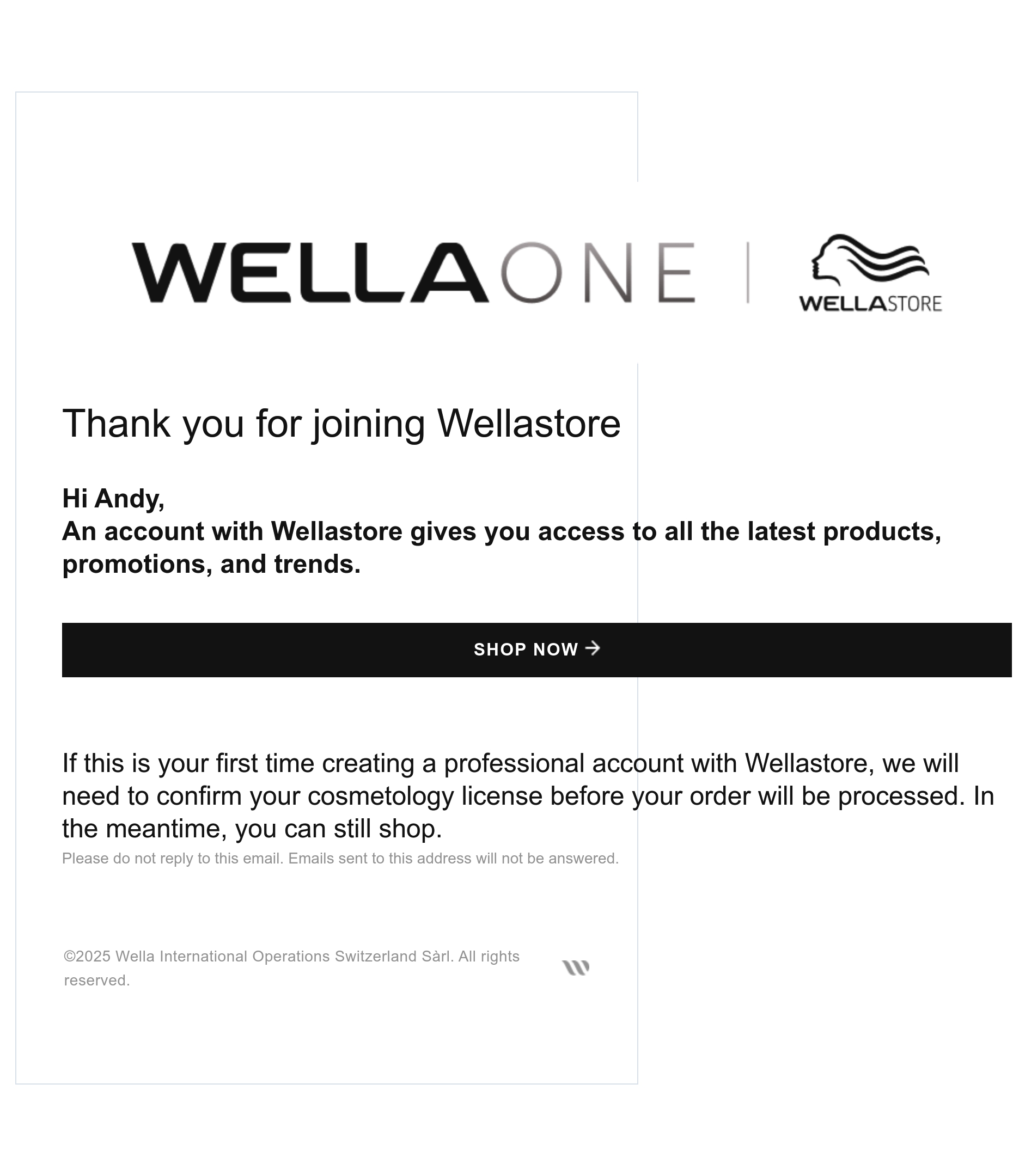 WELLAONE | WELLASTORE

Thank you for joining Wellastore

Hi Andy,
An account with Wellastore gives you access to all the latest products, promotions, and trends.

SHOP NOW →

If this is your first time creating a professional account with Wellastore, we will need to confirm your cosmetology license before your order will be processed. In the meantime, you can still shop.

Please do not reply to this email. Emails sent to this address will not be answered.

©2025 Wella International Operations Switzerland Sàrl. All rights reserved.